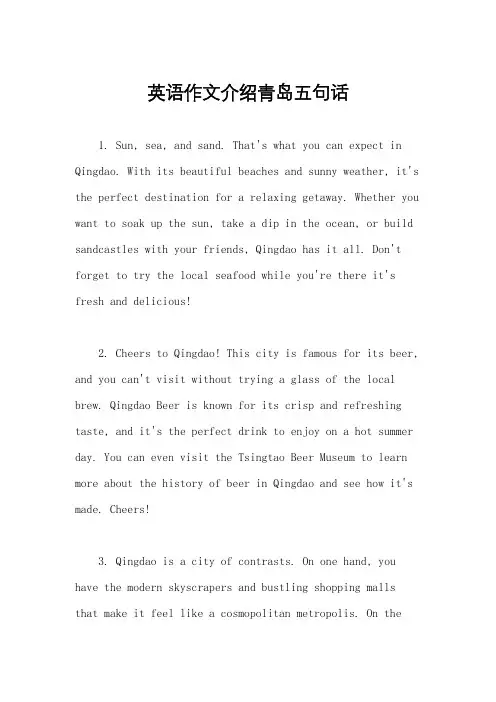 英语作文介绍青岛五句话

1. Sun, sea, and sand. That's what you can expect in Qingdao. With its beautiful beaches and sunny weather, it's the perfect destination for a relaxing getaway. Whether you want to soak up the sun, take a dip in the ocean, or build sandcastles with your friends, Qingdao has it all. Don't forget to try the local seafood while you're there it's fresh and delicious!

2. Cheers to Qingdao! This city is famous for its beer, and you can't visit without trying a glass of the local brew. Qingdao Beer is known for its crisp and refreshing taste, and it's the perfect drink to enjoy on a hot summer day. You can even visit the Tsingtao Beer Museum to learn more about the history of beer in Qingdao and see how it's made. Cheers!

3. Qingdao is a city of contrasts. On one hand, you have the modern skyscrapers and bustling shopping malls that make it feel like a cosmopolitan metropolis. On the